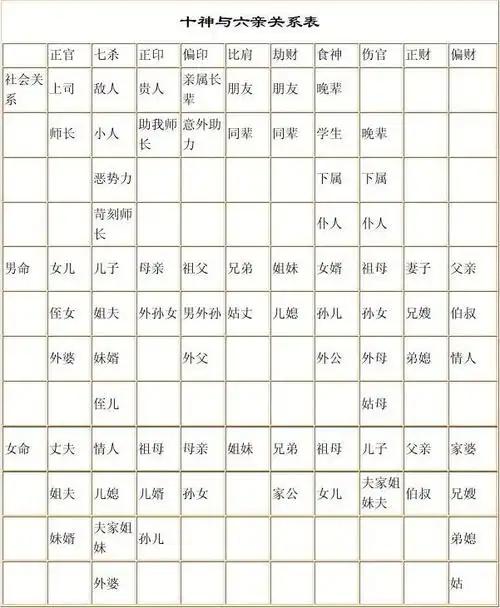 十神与六亲关系表

| | 正官 | 七杀 | 正印 | 偏印 | 比肩 | 劫财 | 食神 | 伤官 | 正财 | 偏财 |
|---|---|---|---|---|---|---|---|---|---|---|
| 社会关系 | 上司 | 敌人 | 贵人 | 亲属长辈 | 朋友 | 朋友 | 晚辈 | | | |
| | 师长 | 小人 | 助我师长 | 意外助力 | 同辈 | 同辈 | 学生 | 晚辈 | | |
| | | 恶势力 | | | | | 下属 | 下属 | | |
| | | 苛刻师长 | | | | | 仆人 | 仆人 | | |
| 男命 | 女儿 | 儿子 | 母亲 | 祖父 | 兄弟 | 姐妹 | 女婿 | 祖母 | 妻子 | 父亲 |
| | 侄女 | 姐夫 | 外孙女 | 男外孙 | 姑丈 | 儿媳 | 孙儿 | 孙女 | 兄嫂 | 伯叔 |
| | 外婆 | 妹婿 | | 外父 | | | 外公 | 外母 | 弟媳 | 情人 |
| | | 侄儿 | | | | | | 姑母 | | |
| 女命 | 丈夫 | 情人 | 祖母 | 母亲 | 姐妹 | 兄弟 | 祖母 | 儿子 | 父亲 | 家婆 |
| | 姐夫 | 儿媳 | 儿婿 | 孙女 | | 家公 | 女儿 | 夫家姐妹夫 | 伯叔 | 兄嫂 |
| | 妹婿 | 夫家姐妹 | 孙儿 | | | | | | | 弟媳 |
| | | 外婆 | | | | | | | | 姑 |